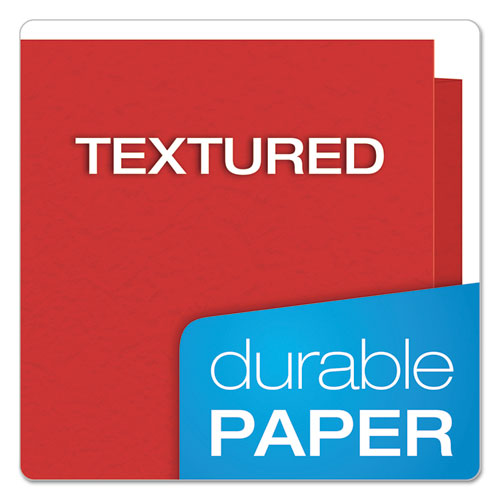 TEXTURED

durable
PAPER